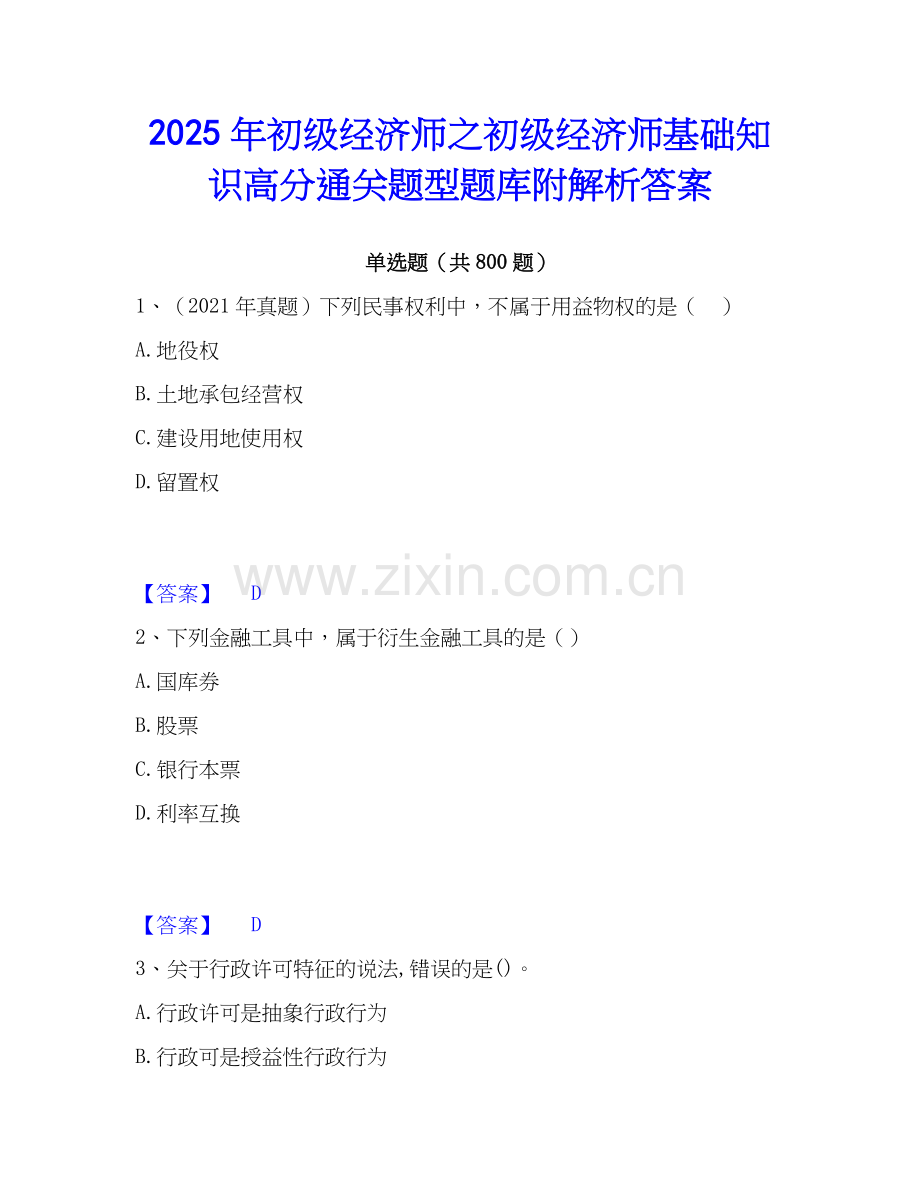 2025年初级经济师之初级经济师基础知识高分通关题型题库附解析答案

单选题（共800题）

1、（2021年真题）下列民事权利中，不属于用益物权的是（ ）

A.地役权

B.土地承包经营权

C.建设用地使用权

D.留置权

【答案】 D

2、下列金融工具中，属于衍生金融工具的是（ ）

A.国库券

B.股票

C.银行本票

D.利率互换

【答案】 D

3、关于行政许可特征的说法,错误的是()。

A.行政许可是抽象行政行为

B.行政可是授益性行政行为

www.zixin.com.cn